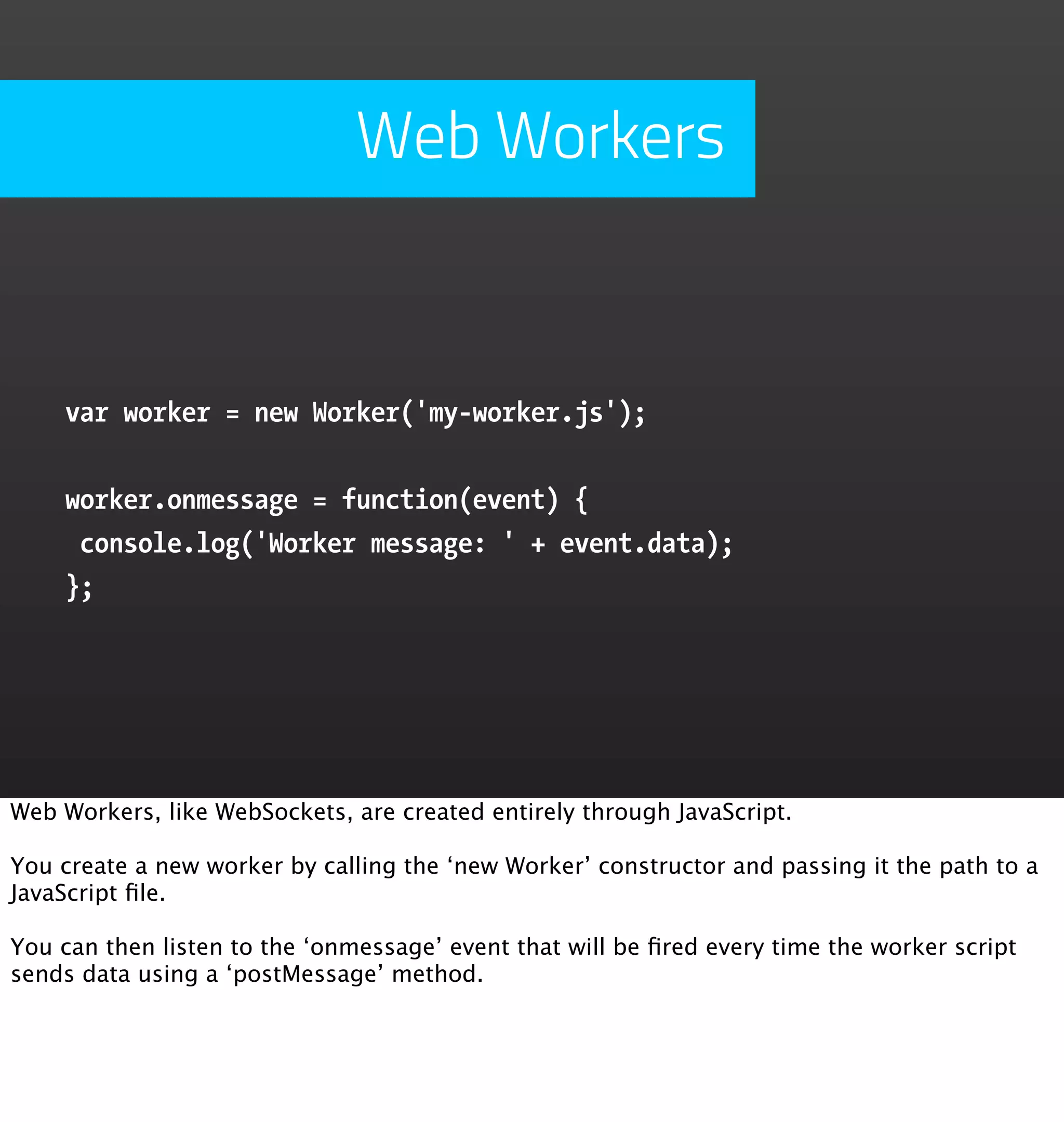 Web Workers

var worker = new Worker('my-worker.js');

worker.onmessage = function(event) {
 console.log('Worker message: ' + event.data);
};

Web Workers, like WebSockets, are created entirely through JavaScript.

You create a new worker by calling the 'new Worker' constructor and passing it the path to a JavaScript file.

You can then listen to the 'onmessage' event that will be fired every time the worker script sends data using a 'postMessage' method.